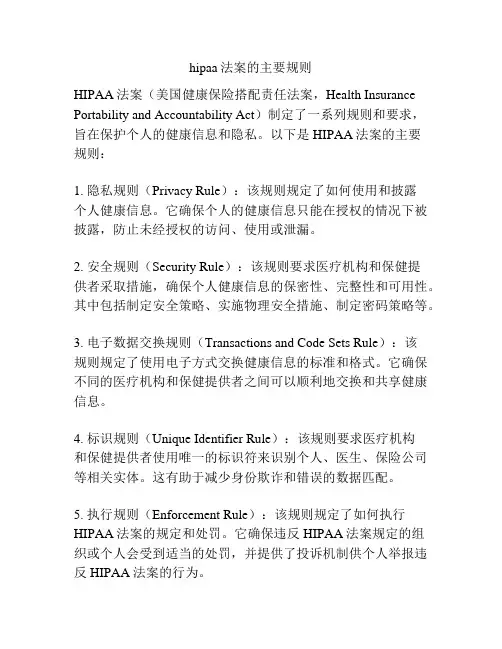 hipaa 法案的主要规则

HIPAA 法案（美国健康保险搭配责任法案，Health Insurance Portability and Accountability Act）制定了一系列规则和要求，旨在保护个人的健康信息和隐私。以下是 HIPAA 法案的主要规则：

1. 隐私规则（Privacy Rule）：该规则规定了如何使用和披露个人健康信息。它确保个人的健康信息只能在授权的情况下被披露，防止未经授权的访问、使用或泄漏。

2. 安全规则（Security Rule）：该规则要求医疗机构和保健提供者采取措施，确保个人健康信息的保密性、完整性和可用性。其中包括制定安全策略、实施物理安全措施、制定密码策略等。

3. 电子数据交换规则（Transactions and Code Sets Rule）：该规则规定了使用电子方式交换健康信息的标准和格式。它确保不同的医疗机构和保健提供者之间可以顺利地交换和共享健康信息。

4. 标识规则（Unique Identifier Rule）：该规则要求医疗机构和保健提供者使用唯一的标识符来识别个人、医生、保险公司等相关实体。这有助于减少身份欺诈和错误的数据匹配。

5. 执行规则（Enforcement Rule）：该规则规定了如何执行 HIPAA 法案的规定和处罚。它确保违反 HIPAA 法案规定的组织或个人会受到适当的处罚，并提供了投诉机制供个人举报违反 HIPAA 法案的行为。